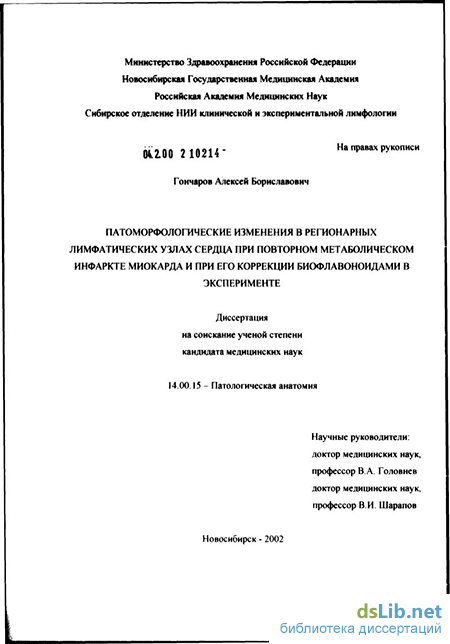 Министерство Здравоохранения Российской Федерации
Новосибирская Государственная Медицинская Академия
Российская Академия Медицинских Наук
Сибирское отделение НИИ клинической и экспериментальной лимфологии

04.2.00 2 10214 -

На правах рукописи

Гончаров Алексей Бориславович

ПАТОМОРФОЛОГИЧЕСКИЕ ИЗМЕНЕНИЯ В РЕГИОНАРНЫХ ЛИМФАТИЧЕСКИХ УЗЛАХ СЕРДЦА ПРИ ПОВТОРНОМ МЕТАБОЛИЧЕСКОМ ИНФАРКТЕ МИОКАРДА И ПРИ ЕГО КОРРЕКЦИИ БИОФЛАВОНОИДАМИ В ЭКСПЕРИМЕНТЕ

Диссертация
на соискание ученой степени
кандидата медицинских наук

14.00.15 – Патологическая анатомия

Научные руководители:
доктор медицинских наук,
профессор В.А. Головнев
доктор медицинских наук,
профессор В.И. Шарапов

Новосибирск - 2002

dsLib.net
библиотека диссертаций